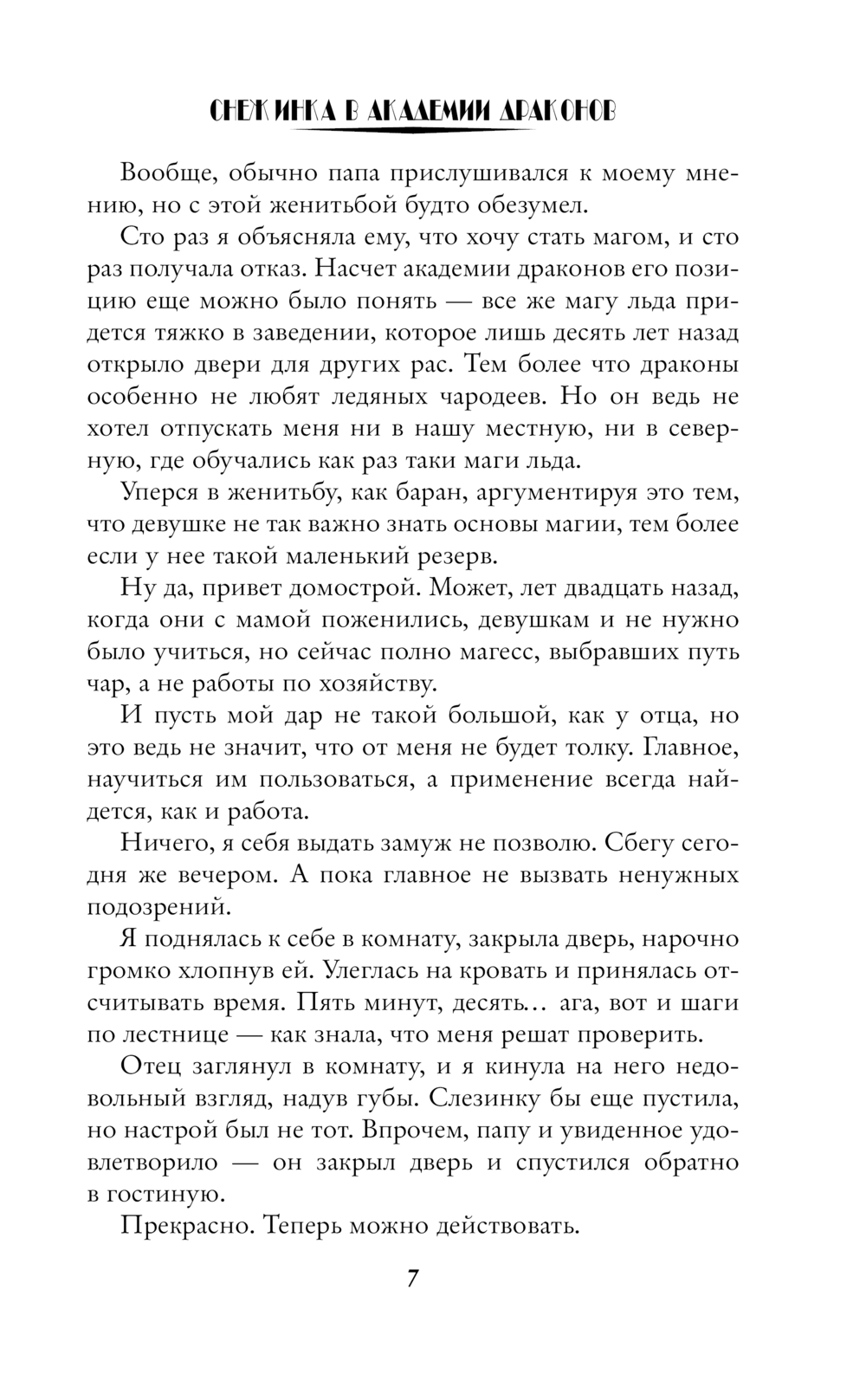 СНЕЖИНКА В АКАДЕМИИ ДРАКОНОВ

Вообще, обычно папа прислушивался к моему мнению, но с этой женитьбой будто обезумел.

Сто раз я объясняла ему, что хочу стать магом, и сто раз получала отказ. Насчет академии драконов его позицию еще можно было понять — все же магу льда придется тяжко в заведении, которое лишь десять лет назад открыло двери для других рас. Тем более что драконы особенно не любят ледяных чародеев. Но он ведь не хотел отпускать меня ни в нашу местную, ни в северную, где обучались как раз таки маги льда.

Уперся в женитьбу, как баран, аргументируя это тем, что девушке не так важно знать основы магии, тем более если у нее такой маленький резерв.

Ну да, привет домострой. Может, лет двадцать назад, когда они с мамой поженились, девушкам и не нужно было учиться, но сейчас полно магесс, выбравших путь чар, а не работы по хозяйству.

И пусть мой дар не такой большой, как у отца, но это ведь не значит, что от меня не будет толку. Главное, научиться им пользоваться, а применение всегда найдется, как и работа.

Ничего, я себя выдать замуж не позволю. Сбегу сегодня же вечером. А пока главное не вызвать ненужных подозрений.

Я поднялась к себе в комнату, закрыла дверь, нарочно громко хлопнув ей. Улеглась на кровать и принялась отсчитывать время. Пять минут, десять… ага, вот и шаги по лестнице — как знала, что меня решат проверить.

Отец заглянул в комнату, и я кинула на него недовольный взгляд, надув губы. Слезинку бы еще пустила, но настрой был не тот. Впрочем, папу и увиденное удовлетворило — он закрыл дверь и спустился обратно в гостиную.

Прекрасно. Теперь можно действовать.

7